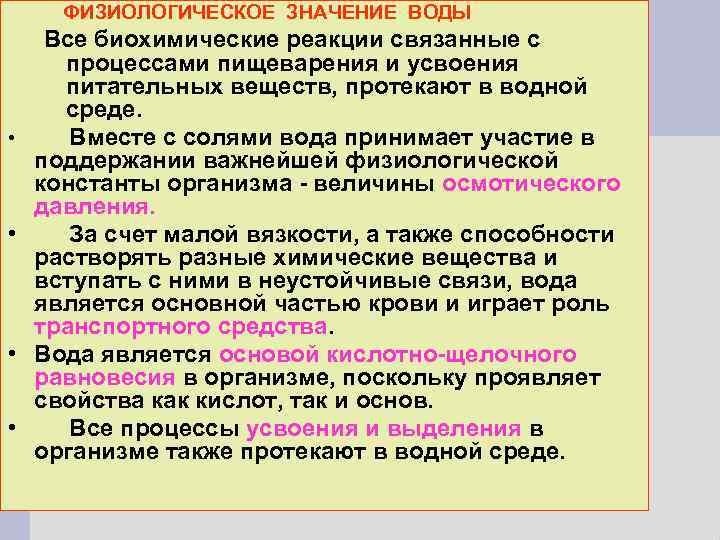 ФИЗИОЛОГИЧЕСКОЕ ЗНАЧЕНИЕ ВОДЫ

Все биохимические реакции связанные с процессами пищеварения и усвоения питательных веществ, протекают в водной среде.

• Вместе с солями вода принимает участие в поддержании важнейшей физиологической константы организма - величины осмотического давления.

• За счет малой вязкости, а также способности растворять разные химические вещества и вступать с ними в неустойчивые связи, вода является основной частью крови и играет роль транспортного средства.

• Вода является основой кислотно-щелочного равновесия в организме, поскольку проявляет свойства как кислот, так и основ.

• Все процессы усвоения и выделения в организме также протекают в водной среде.